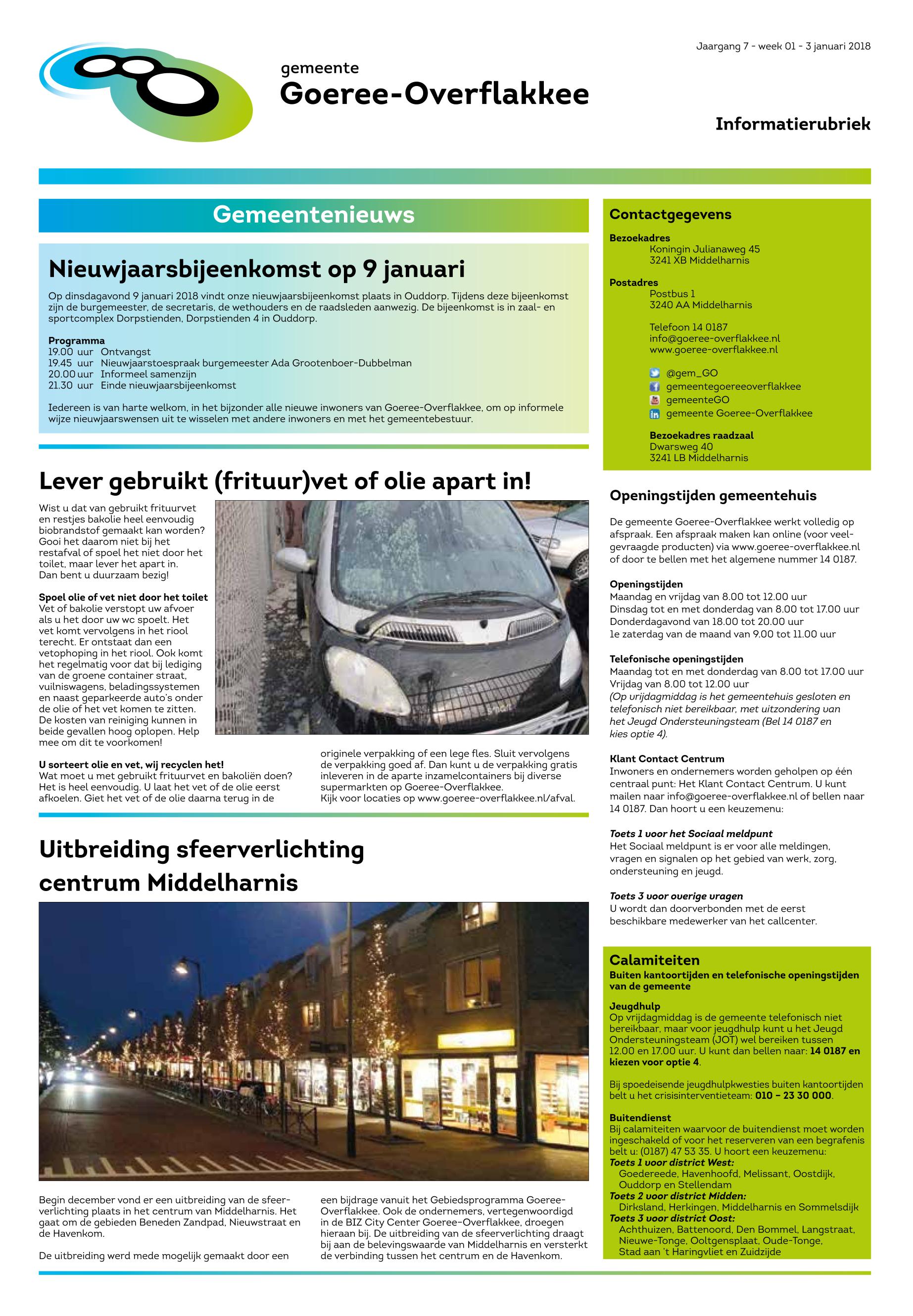 Jaargang 7 - week 01 - 3 januari 2018

gemeente
Goeree-Overflakkee

Informatierubriek

Gemeentenieuws

Nieuwjaarsbijeenkomst op 9 januari

Op dinsdagavond 9 januari 2018 vindt onze nieuwjaarsbijeenkomst plaats in Ouddorp. Tijdens deze bijeenkomst zijn de burgemeester, de secretaris, de wethouders en de raadsleden aanwezig. De bijeenkomst is in zaal- en sportcomplex Dorpstienden, Dorpstienden 4 in Ouddorp.

Programma
19.00 uur Ontvangst
19.45 uur Nieuwjaarstoespraak burgemeester Ada Grootenboer-Dubbelman
20.00 uur Informeel samenzijn
21.30 uur Einde nieuwjaarsbijeenkomst

Iedereen is van harte welkom, in het bijzonder alle nieuwe inwoners van Goeree-Overflakkee, om op informele wijze nieuwjaarswensen uit te wisselen met andere inwoners en met het gemeentebestuur.

Lever gebruikt (frituur)vet of olie apart in!

Wist u dat van gebruikt frituurvet en restjes bakolie heel eenvoudig biobrandstof gemaakt kan worden? Gooi het daarom niet bij het restafval of spoel het niet door het toilet, maar lever het apart in. Dan bent u duurzaam bezig!

Spoel olie of vet niet door het toilet
Vet of bakolie verstopt uw afvoer als u het door uw wc spoelt. Het vet komt vervolgens in het riool terecht. Er ontstaat dan een vetophoping in het riool. Ook komt het regelmatig voor dat bij lediging van de groene container straat, vuilniswagens, beladingssystemen en naast geparkeerde auto's onder de olie of het vet komen te zitten. De kosten van reiniging kunnen in beide gevallen hoog oplopen. Help mee om dit te voorkomen!

U sorteert olie en vet, wij recyclen het!
Wat moet u met gebruikt frituurvet en bakoliën doen? Het is heel eenvoudig. U laat het vet of de olie eerst afkoelen. Giet het vet of de olie daarna terug in de originele verpakking of een lege fles. Sluit vervolgens de verpakking goed af. Dan kunt u de verpakking gratis inleveren in de aparte inzamelcontainers bij diverse supermarkten op Goeree-Overflakkee.
Kijk voor locaties op www.goeree-overflakkee.nl/afval.

Uitbreiding sfeerverlichting centrum Middelharnis

Begin december vond er een uitbreiding van de sfeerverlichting plaats in het centrum van Middelharnis. Het gaat om de gebieden Beneden Zandpad, Nieuwstraat en de Havenkom.

De uitbreiding werd mede mogelijk gemaakt door een een bijdrage vanuit het Gebiedsprogramma Goeree-Overflakkee. Ook de ondernemers, vertegenwoordigd in de BIZ City Center Goeree-Overflakkee, droegen hieraan bij. De uitbreiding van de sfeerverlichting draagt bij aan de belevingswaarde van Middelharnis en versterkt de verbinding tussen het centrum en de Havenkom.

Contactgegevens
Bezoekadres
Koningin Julianaweg 45
3241 XB Middelharnis

Postadres
Postbus 1
3240 AA Middelharnis

Telefoon 14 0187
info@goeree-overflakkee.nl
www.goeree-overflakkee.nl

@gem_GO
gemeentegoereeoverflakkee
gemeenteGO
gemeente Goeree-Overflakkee

Bezoekadres raadzaal
Dwarsweg 40
3241 LB Middelharnis

Openingstijden gemeentehuis

De gemeente Goeree-Overflakkee werkt volledig op afspraak. Een afspraak maken kan online (voor veelgevraagde producten) via www.goeree-overflakkee.nl of door te bellen met het algemene nummer 14 0187.

Openingstijden
Maandag en vrijdag van 8.00 tot 12.00 uur
Dinsdag tot en met donderdag van 8.00 tot 17.00 uur
Donderdagavond van 18.00 tot 20.00 uur
1e zaterdag van de maand van 9.00 tot 11.00 uur

Telefonische openingstijden
Maandag tot en met donderdag van 8.00 tot 17.00 uur
Vrijdag van 8.00 tot 12.00 uur
(Op vrijdagmiddag is het gemeentehuis gesloten en telefonisch niet bereikbaar, met uitzondering van het Jeugd Ondersteuningsteam (Bel 14 0187 en kies optie 4).

Klant Contact Centrum
Inwoners en ondernemers worden geholpen op één centraal punt: Het Klant Contact Centrum. U kunt mailen naar info@goeree-overflakkee.nl of bellen naar 14 0187. Dan hoort u een keuzemenu:

Toets 1 voor het Sociaal meldpunt
Het Sociaal meldpunt is er voor alle meldingen, vragen en signalen op het gebied van werk, zorg, ondersteuning en jeugd.

Toets 3 voor overige vragen
U wordt dan doorverbonden met de eerst beschikbare medewerker van het callcenter.

Calamiteiten
Buiten kantoortijden en telefonische openingstijden van de gemeente

Jeugdhulp
Op vrijdagmiddag is de gemeente telefonisch niet bereikbaar, maar voor jeugdhulp kunt u het Jeugd Ondersteuningsteam (JOT) wel bereiken tussen 12.00 en 17.00 uur. U kunt dan bellen naar: 14 0187 en kiezen voor optie 4.

Bij spoedeisende jeugdhulpkwesties buiten kantoortijden belt u het crisisinterventieteam: 010 – 23 30 000.

Buitendienst
Bij calamiteiten waarvoor de buitendienst moet worden ingeschakeld of voor het reserveren van een begrafenis belt u: (0187) 47 53 35. U hoort een keuzemenu:
Toets 1 voor district West:
Goedereede, Havenhoofd, Melissant, Oostdijk, Ouddorp en Stellendam
Toets 2 voor district Midden:
Dirksland, Herkingen, Middelharnis en Sommelsdijk
Toets 3 voor district Oost:
Achthuizen, Battenoord, Den Bommel, Langstraat, Nieuwe-Tonge, Ooltgensplaat, Oude-Tonge, Stad aan 't Haringvliet en Zuidzijde